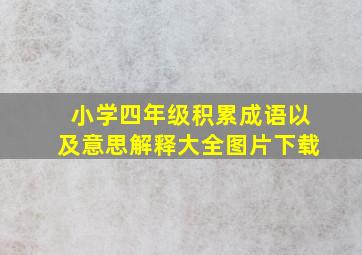 小学四年级积累成语以及意思解释大全图片下载